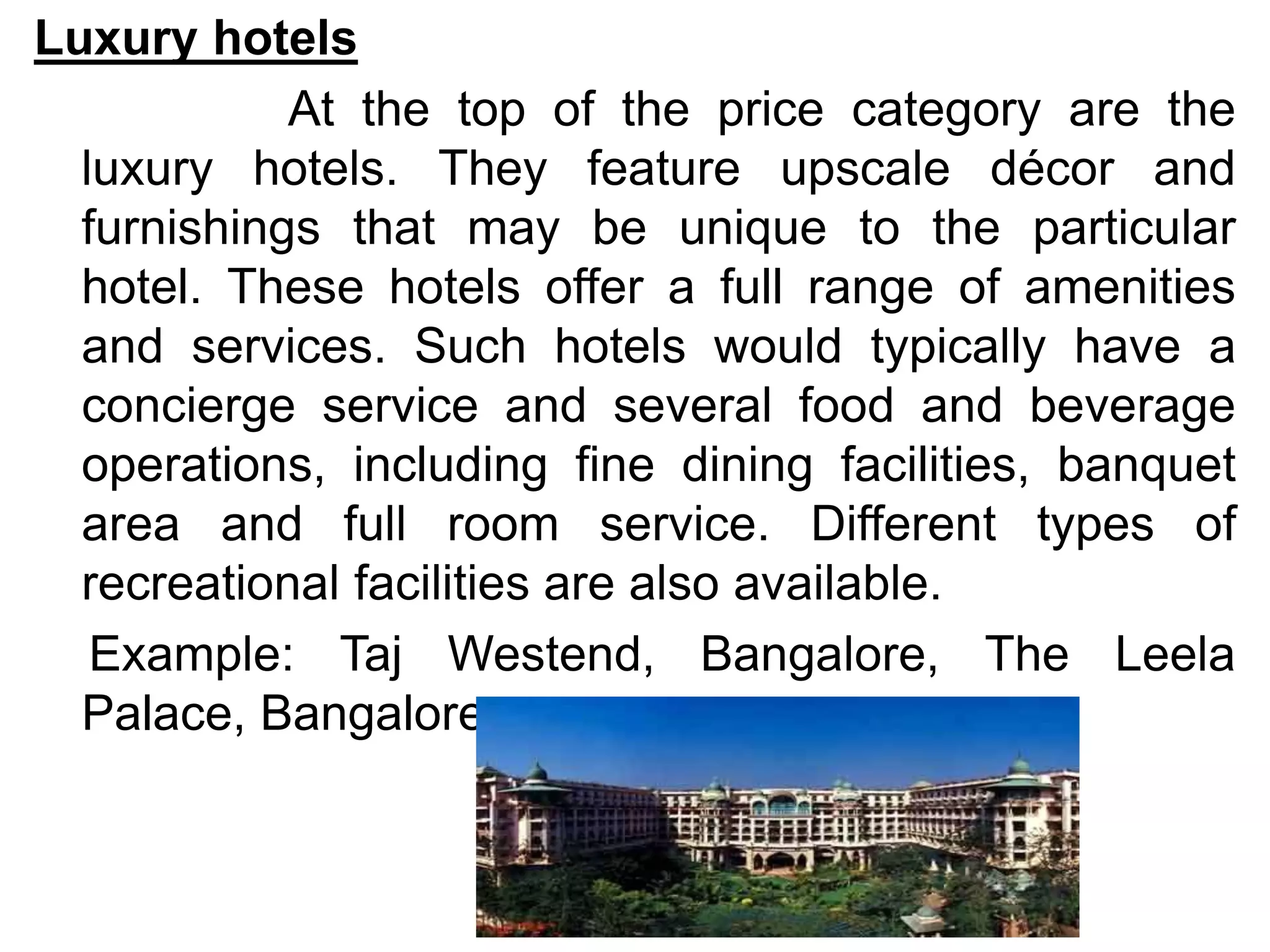 Luxury hotels

At the top of the price category are the luxury hotels. They feature upscale décor and furnishings that may be unique to the particular hotel. These hotels offer a full range of amenities and services. Such hotels would typically have a concierge service and several food and beverage operations, including fine dining facilities, banquet area and full room service. Different types of recreational facilities are also available.

Example: Taj Westend, Bangalore, The Leela Palace, Bangalore